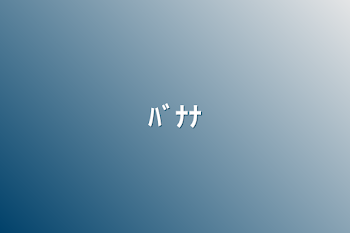 ﾊﾞﾅﾅ